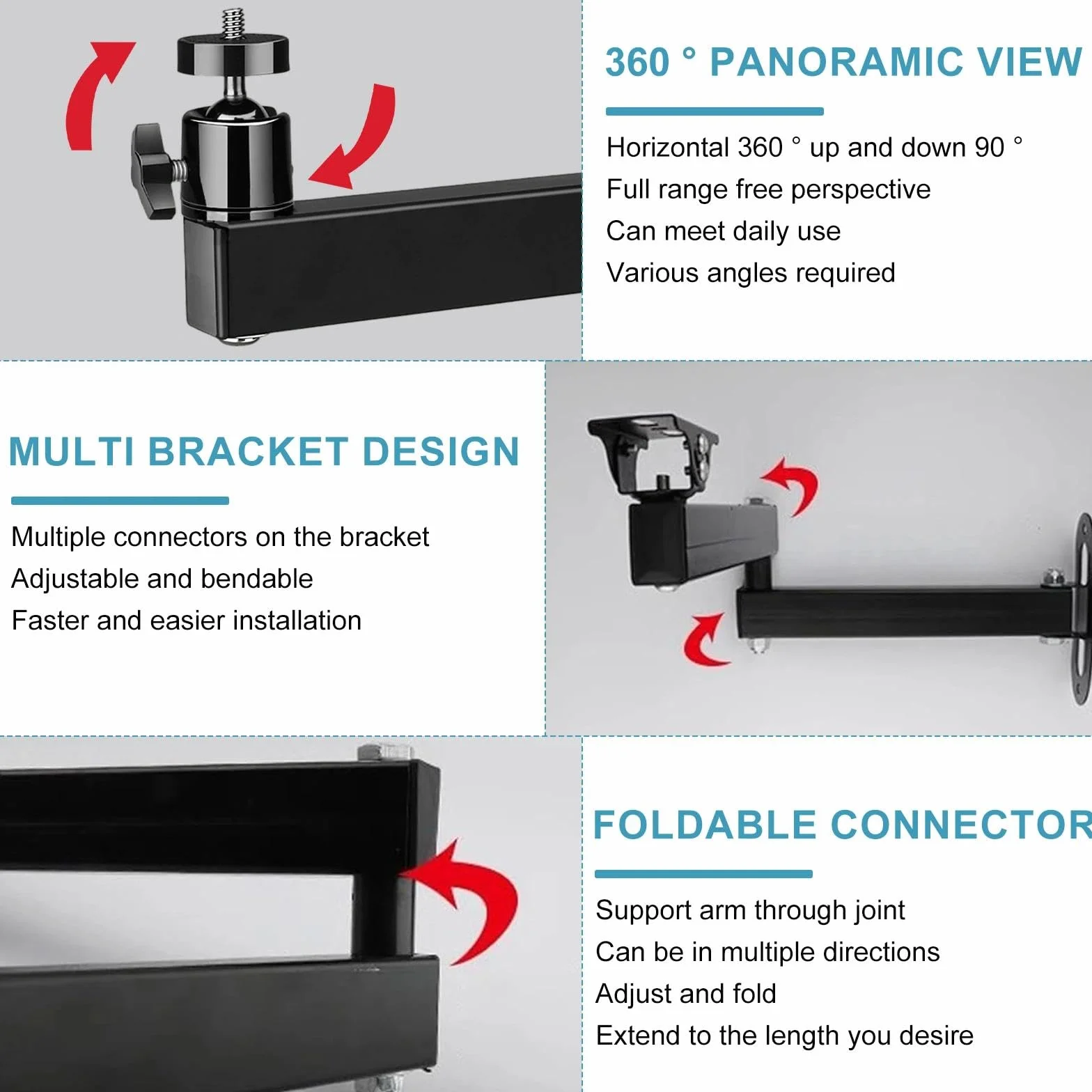 360 ° PANORAMIC VIEW

Horizontal 360 ° up and down 90 °
Full range free perspective
Can meet daily use
Various angles required

MULTI BRACKET DESIGN

Multiple connectors on the bracket
Adjustable and bendable
Faster and easier installation

FOLDABLE CONNECTOR

Support arm through joint
Can be in multiple directions
Adjust and fold
Extend to the length you desire